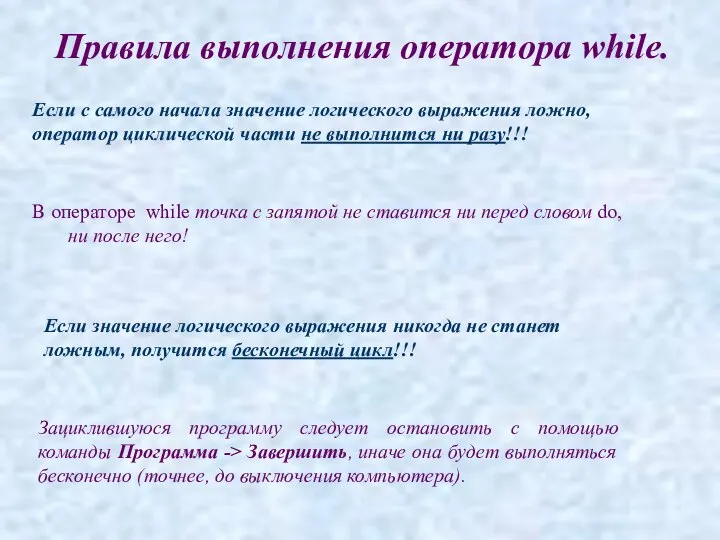 Правила выполнения оператора while.

Если с самого начала значение логического выражения ложно, оператор циклической части не выполнится ни разу!!!

В операторе while точка с запятой не ставится ни перед словом do, ни после него!

Если значение логического выражения никогда не станет ложным, получится бесконечный цикл!!!

Зациклившуюся программу следует остановить с помощью команды Программа -> Завершить, иначе она будет выполняться бесконечно (точнее, до выключения компьютера).